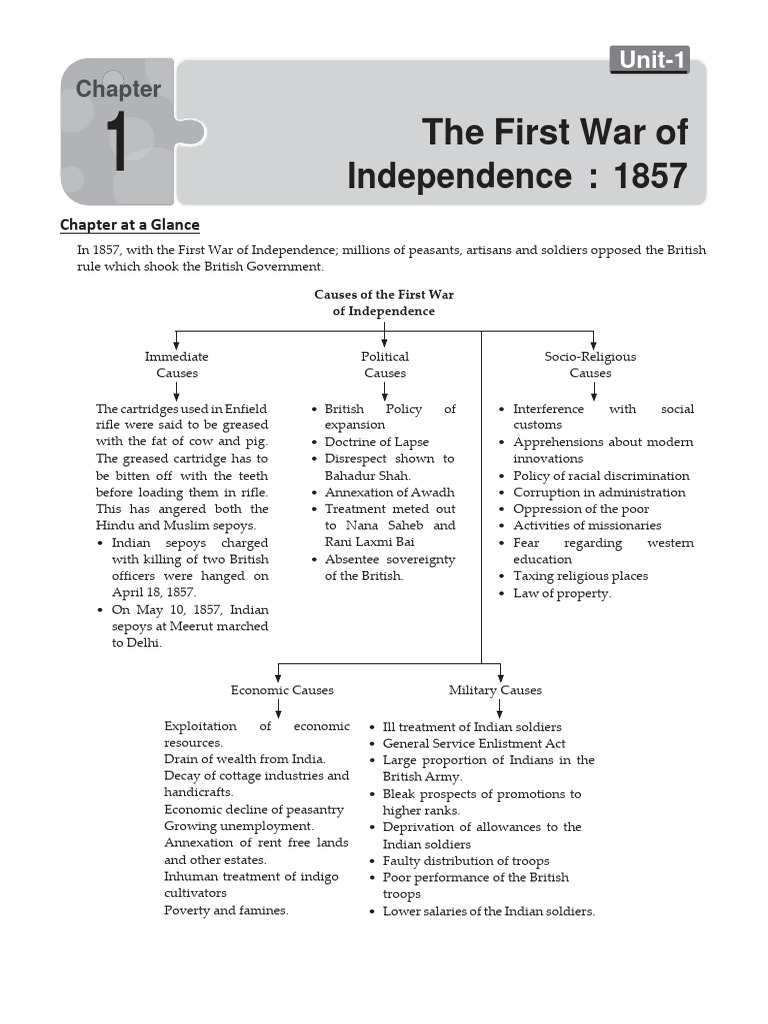 Unit-1

Chapter
1

The First War of Independence : 1857

Chapter at a Glance

In 1857, with the First War of Independence; millions of peasants, artisans and soldiers opposed the British rule which shook the British Government.

Causes of the First War of Independence

Immediate Causes

The cartridges used in Enfield rifle were said to be greased with the fat of cow and pig. The greased cartridge has to be bitten off with the teeth before loading them in rifle. This has angered both the Hindu and Muslim sepoys.
• Indian sepoys charged with killing of two British officers were hanged on April 18, 1857.
• On May 10, 1857, Indian sepoys at Meerut marched to Delhi.

Political Causes

• British Policy of expansion
• Doctrine of Lapse
• Disrespect shown to Bahadur Shah.
• Annexation of Awadh
• Treatment meted out to Nana Saheb and Rani Laxmi Bai
• Absentee sovereignty of the British.

Socio-Religious Causes

• Interference with social customs
• Apprehensions about modern innovations
• Policy of racial discrimination
• Corruption in administration
• Oppression of the poor
• Activities of missionaries
• Fear regarding western education
• Taxing religious places
• Law of property.

Economic Causes

Exploitation of economic resources.
Drain of wealth from India.
Decay of cottage industries and handicrafts.
Economic decline of peasantry
Growing unemployment.
Annexation of rent free lands and other estates.
Inhuman treatment of indigo cultivators
Poverty and famines.

Military Causes

• Ill treatment of Indian soldiers
• General Service Enlistment Act
• Large proportion of Indians in the British Army.
• Bleak prospects of promotions to higher ranks.
• Deprivation of allowances to the Indian soldiers
• Faulty distribution of troops
• Poor performance of the British troops
• Lower salaries of the Indian soldiers.